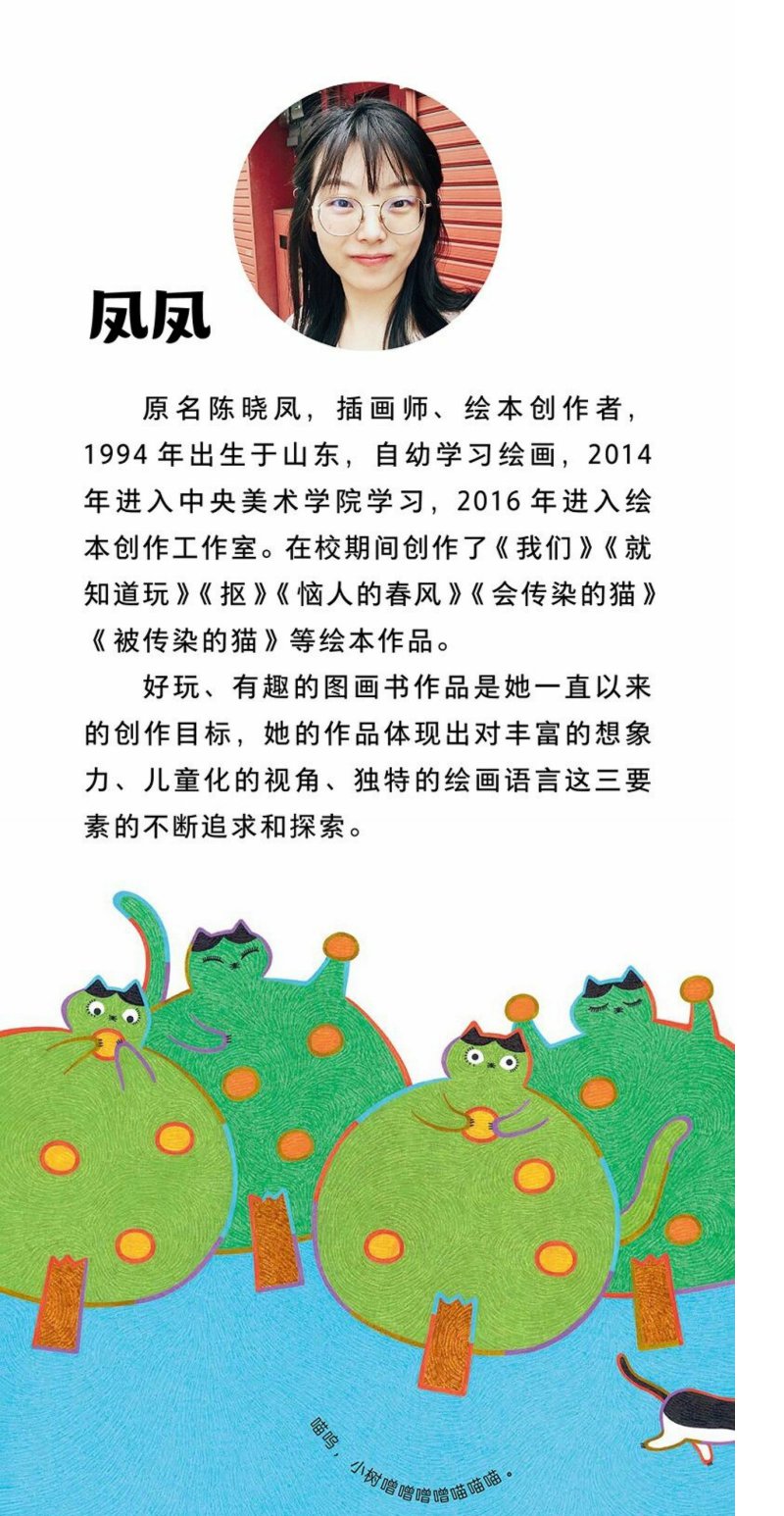 凤凤

原名陈晓凤，插画师、绘本创作者，1994 年出生于山东，自幼学习绘画，2014 年进入中央美术学院学习，2016 年进入绘本创作工作室。在校期间创作了《我们》《就知道玩》《抠》《恼人的春风》《会传染的猫》《被传染的猫》等绘本作品。

好玩、有趣的图画书作品是她一直以来的创作目标，她的作品体现出对丰富的想象力、儿童化的视角、独特的绘画语言这三要素的不断追求和探索。

喵呜，小树噌噌噌噌喵喵喵。